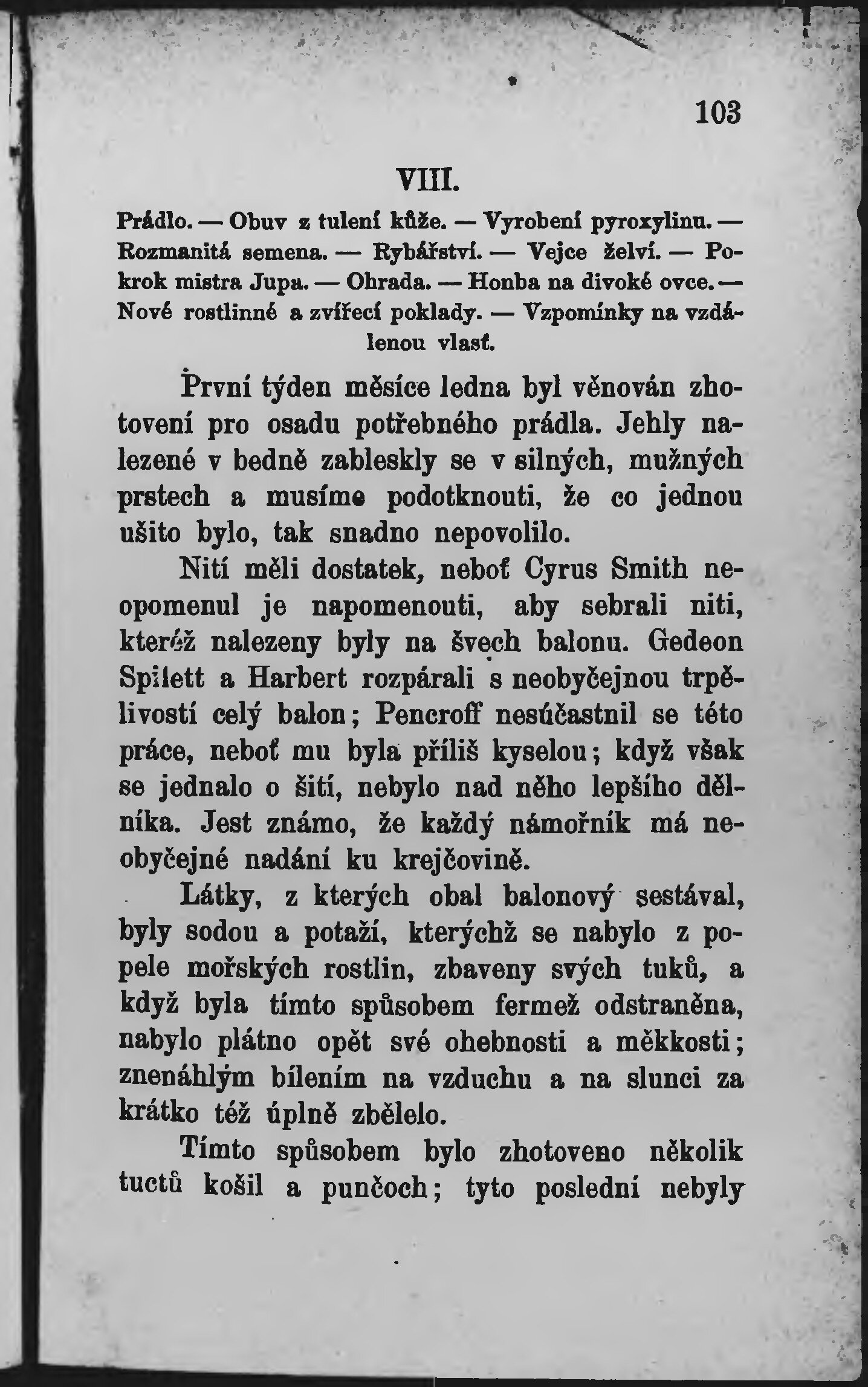 103

VIII.

Prádlo. — Obuv z tulení kůže. — Vyrobení pyroxylinu. — Rozmanitá semena. — Rybářství. — Vejce želví. — Pokrok mistra Jupa. — Ohrada. — Honba na divoké ovce. — Nové rostlinné a zvířecí poklady. — Vzpomínky na vzdálenou vlasť.

První týden měsíce ledna byl věnován zhotovení pro osadu potřebného prádla. Jehly nalezené v bedně zableskly se v silných, mužných prstech a musíme podotknouti, že co jednou ušito bylo, tak snadno nepovolilo.

Nití měli dostatek, neboť Cyrus Smith neopomenul je napomenouti, aby sebrali niti, kteréž nalezeny byly na švech balonu. Gedeon Spilett a Harbert rozpárali s neobyčejnou trpělivostí celý balon; Pencroff nesúčastnil se této práce, neboť mu byla příliš kyselou; když však se jednalo o šití, nebylo nad něho lepšího dělníka. Jest známo, že každý námořník má neobyčejné nadání ku krejčovině.

Látky, z kterých obal balonový sestával, byly sodou a potaží, kterýchž se nabylo z popele mořských rostlin, zbaveny svých tuků, a když byla tímto spůsobem fermež odstraněna, nabylo plátno opět své ohebnosti a měkkosti; znenáhlým bílením na vzduchu a na slunci za krátko též úplně zbělelo.

Tímto spůsobem bylo zhotoveno několik tuctů košil a punčoch; tyto poslední nebyly